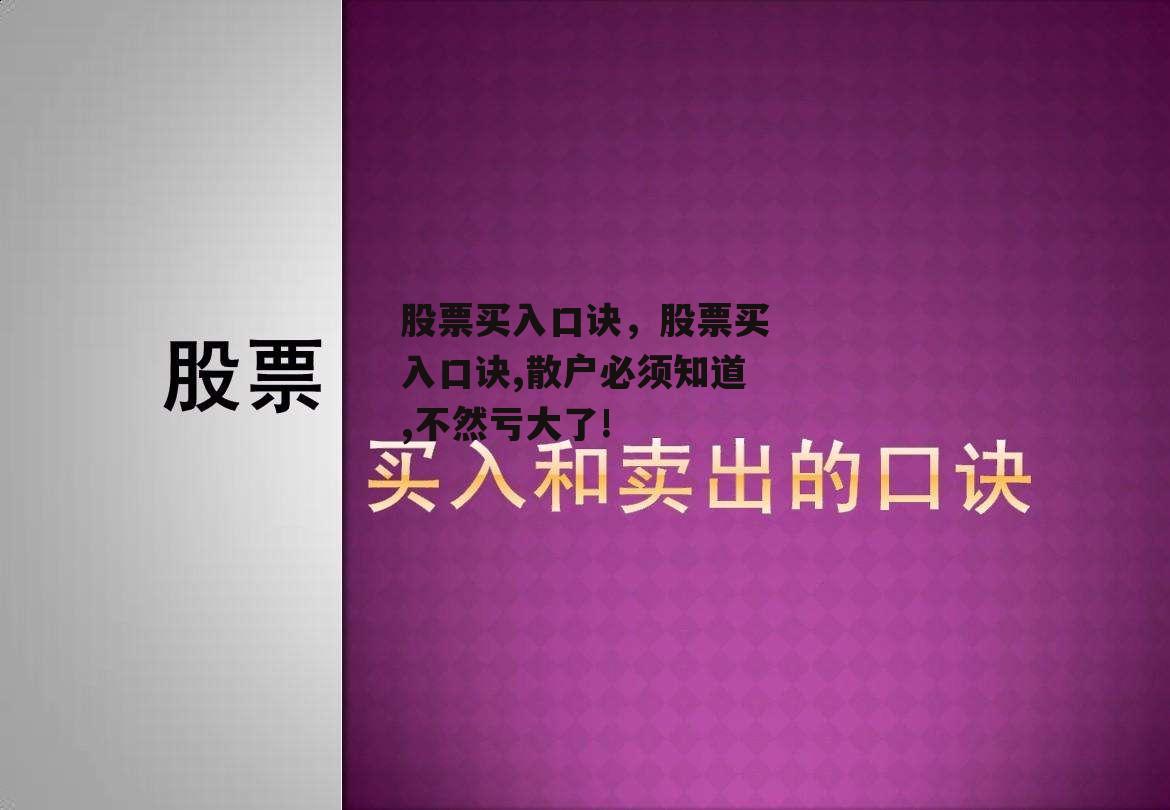 股票

股票买入口诀，股票买入口诀,散户必须知道,不然亏大了!

买入和卖出的口诀